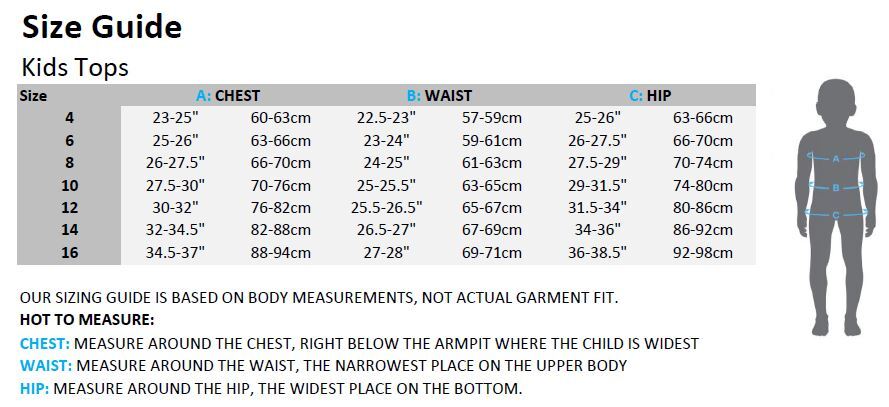 Size Guide

Kids Tops

| Size | A: CHEST | | B: WAIST | | C: HIP | |
|---|---|---|---|---|---|---|
| 4 | 23-25" | 60-63cm | 22.5-23" | 57-59cm | 25-26" | 63-66cm |
| 6 | 25-26" | 63-66cm | 23-24" | 59-61cm | 26-27.5" | 66-70cm |
| 8 | 26-27.5" | 66-70cm | 24-25" | 61-63cm | 27.5-29" | 70-74cm |
| 10 | 27.5-30" | 70-76cm | 25-25.5" | 63-65cm | 29-31.5" | 74-80cm |
| 12 | 30-32" | 76-82cm | 25.5-26.5" | 65-67cm | 31.5-34" | 80-86cm |
| 14 | 32-34.5" | 82-88cm | 26.5-27" | 67-69cm | 34-36" | 86-92cm |
| 16 | 34.5-37" | 88-94cm | 27-28" | 69-71cm | 36-38.5" | 92-98cm |

A
B
C

OUR SIZING GUIDE IS BASED ON BODY MEASUREMENTS, NOT ACTUAL GARMENT FIT.
HOT TO MEASURE:
CHEST: MEASURE AROUND THE CHEST, RIGHT BELOW THE ARMPIT WHERE THE CHILD IS WIDEST
WAIST: MEASURE AROUND THE WAIST, THE NARROWEST PLACE ON THE UPPER BODY
HIP: MEASURE AROUND THE HIP, THE WIDEST PLACE ON THE BOTTOM.